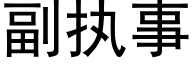 副执事